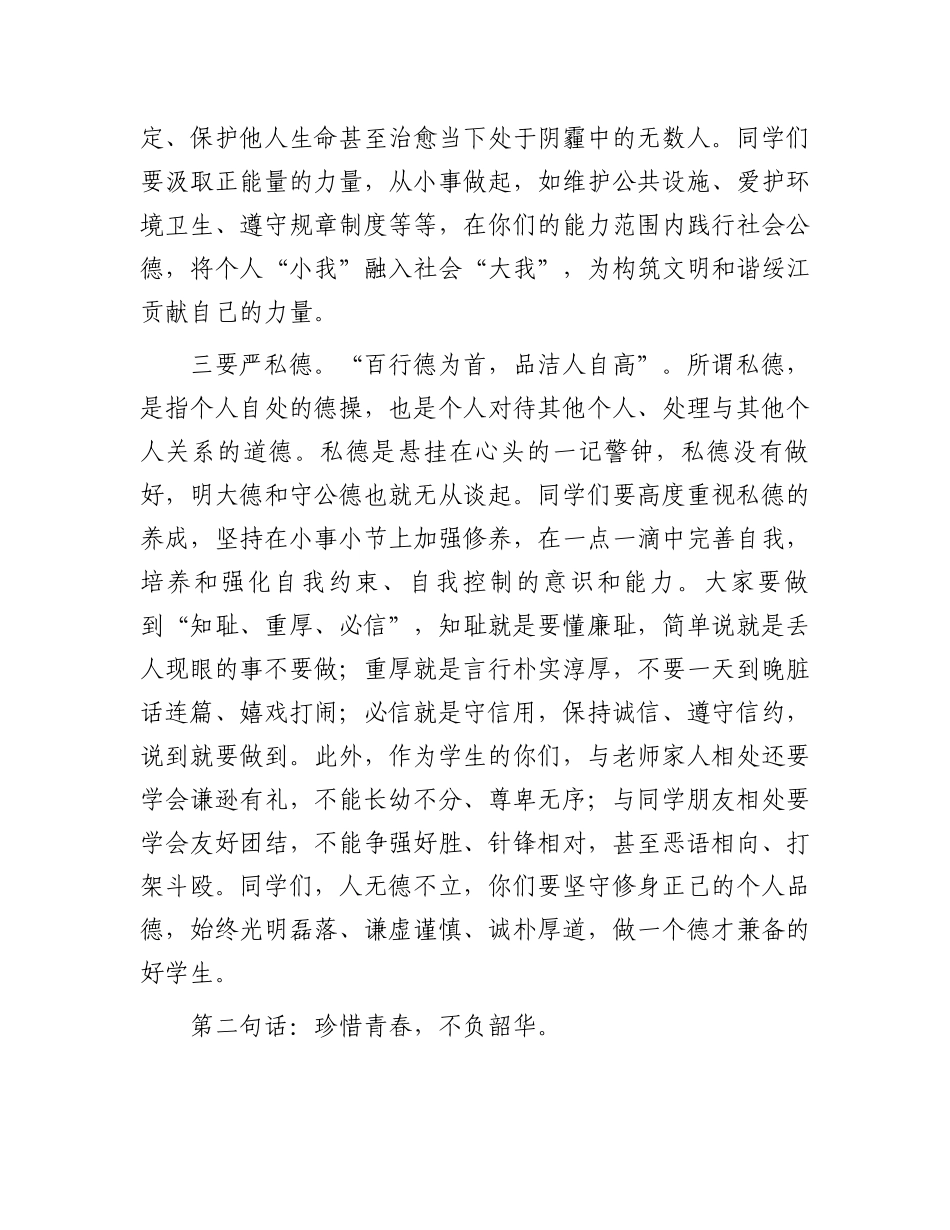 定、保护他人生命甚至治愈当下处于阴霾中的无数人。同学们要汲取正能量的力量，从小事做起，如维护公共设施、爱护环境卫生、遵守规章制度等等，在你们的能力范围内践行社会公德，将个人“小我”融入社会“大我”，为构筑文明和谐绥江贡献自己的力量。

三要严私德。“百行德为首，品洁人自高”。所谓私德，是指个人自处的德操，也是个人对待其他个人、处理与其他个人关系的道德。私德是悬挂在心头的一记警钟，私德没有做好，明大德和守公德也就无从谈起。同学们要高度重视私德的养成，坚持在小事小节上加强修养，在一点一滴中完善自我，培养和强化自我约束、自我控制的意识和能力。大家要做到“知耻、重厚、必信”，知耻就是要懂廉耻，简单说就是丢人现眼的事不要做；重厚就是言行朴实淳厚，不要一天到晚脏话连篇、嬉戏打闹；必信就是守信用，保持诚信、遵守信约，说到就要做到。此外，作为学生的你们，与老师家人相处还要学会谦逊有礼，不能长幼不分、尊卑无序；与同学朋友相处要学会友好团结，不能争强好胜、针锋相对，甚至恶语相向、打架斗殴。同学们，人无德不立，你们要坚守修身正己的个人品德，始终光明磊落、谦虚谨慎、诚朴厚道，做一个德才兼备的好学生。

第二句话：珍惜青春，不负韶华。